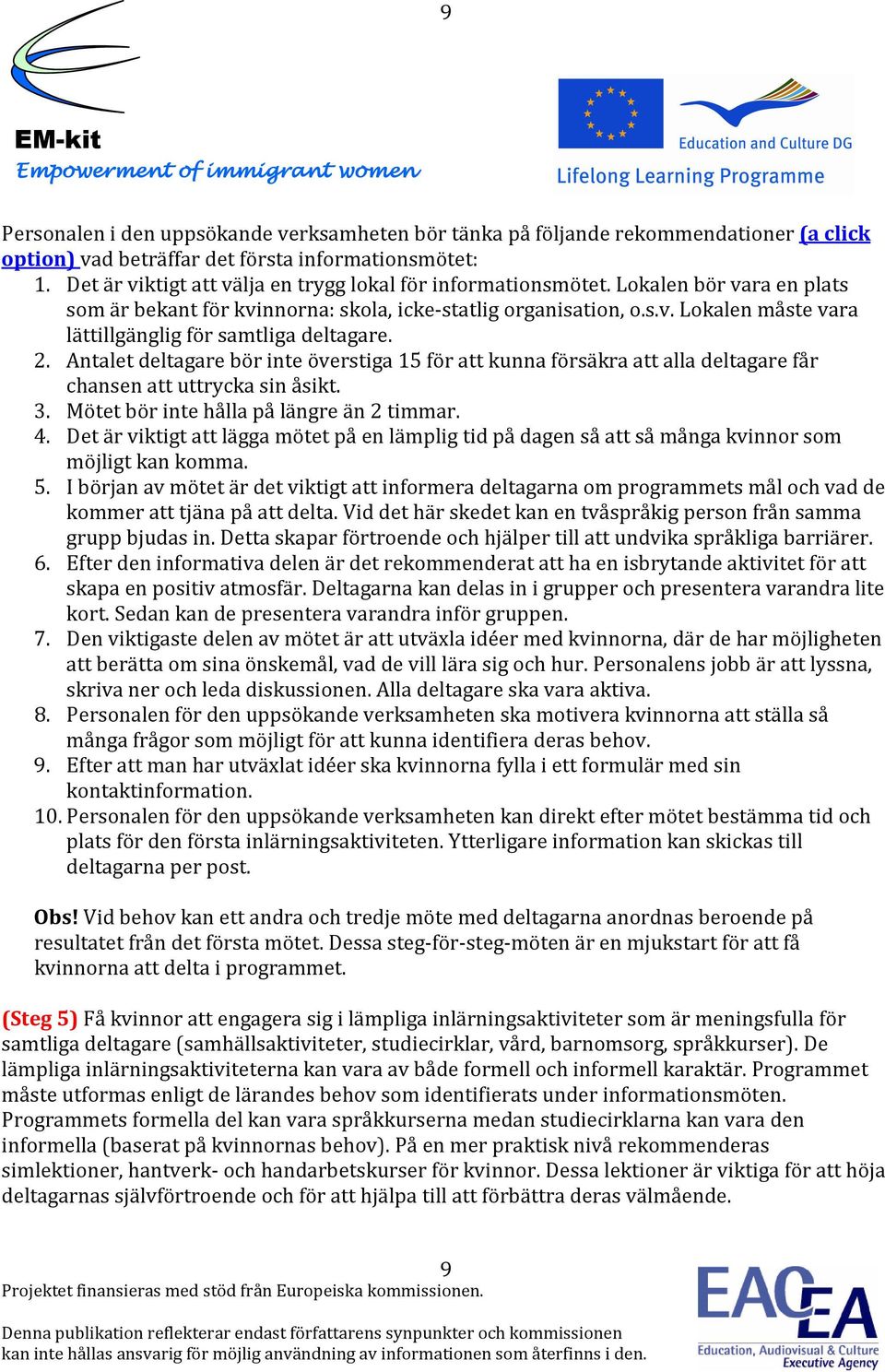 9

EM-kit
Empowerment of immigrant women

Education and Culture DG
Lifelong Learning Programme

Personalen i den uppsökande verksamheten bör tänka på följande rekommendationer (a click option) vad beträffar det första informationsmötet:
1. Det är viktigt att välja en trygg lokal för informationsmötet. Lokalen bör vara en plats som är bekant för kvinnorna: skola, icke-statlig organisation, o.s.v. Lokalen måste vara lättillgänglig för samtliga deltagare.
2. Antalet deltagare bör inte överstiga 15 för att kunna försäkra att alla deltagare får chansen att uttrycka sin åsikt.
3. Mötet bör inte hålla på längre än 2 timmar.
4. Det är viktigt att lägga mötet på en lämplig tid på dagen så att så många kvinnor som möjligt kan komma.
5. I början av mötet är det viktigt att informera deltagarna om programmets mål och vad de kommer att tjäna på att delta. Vid det här skedet kan en tvåspråkig person från samma grupp bjudas in. Detta skapar förtroende och hjälper till att undvika språkliga barriärer.
6. Efter den informativa delen är det rekommenderat att ha en isbrytande aktivitet för att skapa en positiv atmosfär. Deltagarna kan delas in i grupper och presentera varandra lite kort. Sedan kan de presentera varandra inför gruppen.
7. Den viktigaste delen av mötet är att utväxla idéer med kvinnorna, där de har möjligheten att berätta om sina önskemål, vad de vill lära sig och hur. Personalens jobb är att lyssna, skriva ner och leda diskussionen. Alla deltagare ska vara aktiva.
8. Personalen för den uppsökande verksamheten ska motivera kvinnorna att ställa så många frågor som möjligt för att kunna identifiera deras behov.
9. Efter att man har utväxlat idéer ska kvinnorna fylla i ett formulär med sin kontaktinformation.
10. Personalen för den uppsökande verksamheten kan direkt efter mötet bestämma tid och plats för den första inlärningsaktiviteten. Ytterligare information kan skickas till deltagarna per post.

Obs! Vid behov kan ett andra och tredje möte med deltagarna anordnas beroende på resultatet från det första mötet. Dessa steg-för-steg-möten är en mjukstart för att få kvinnorna att delta i programmet.

(Steg 5) Få kvinnor att engagera sig i lämpliga inlärningsaktiviteter som är meningsfulla för samtliga deltagare (samhällsaktiviteter, studiecirklar, vård, barnomsorg, språkkurser). De lämpliga inlärningsaktiviteterna kan vara av både formell och informell karaktär. Programmet måste utformas enligt de lärandes behov som identifierats under informationsmöten. Programmets formella del kan vara språkkurserna medan studiecirklarna kan vara den informella (baserat på kvinnornas behov). På en mer praktisk nivå rekommenderas simlektioner, hantverk- och handarbetskurser för kvinnor. Dessa lektioner är viktiga för att höja deltagarnas självförtroende och för att hjälpa till att förbättra deras välmående.

9
Projektet finansieras med stöd från Europeiska kommissionen.

Denna publikation reflekterar endast författarens synpunkter och kommissionen kan inte hållas ansvarig för möjlig användning av informationen som återfinns i den.

EACEA
Education, Audiovisual & Culture Executive Agency